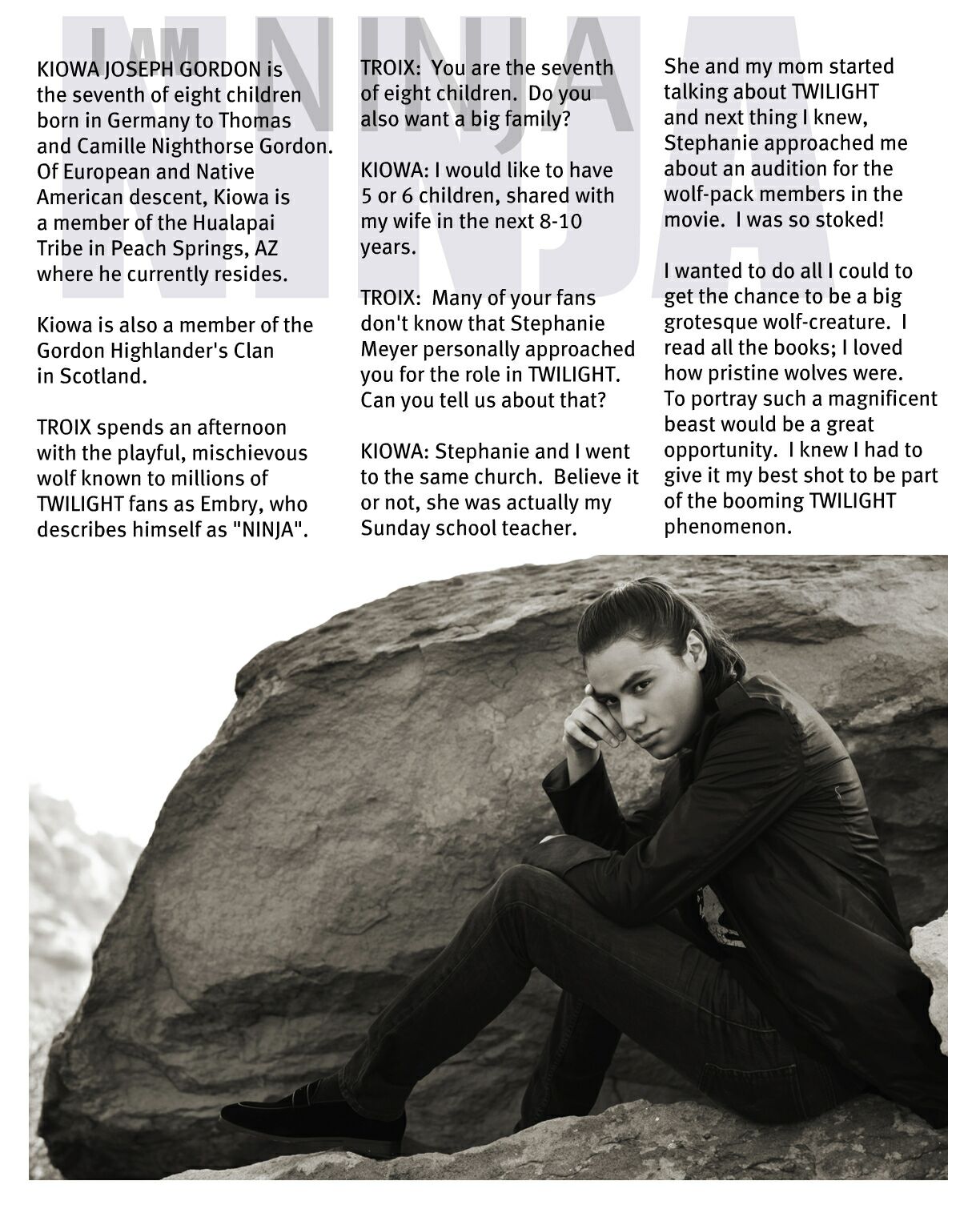 I AM NINJA

KIOWA JOSEPH GORDON is the seventh of eight children born in Germany to Thomas and Camille Nighthorse Gordon. Of European and Native American descent, Kiowa is a member of the Hualapai Tribe in Peach Springs, AZ where he currently resides.

Kiowa is also a member of the Gordon Highlander's Clan in Scotland.

TROIX spends an afternoon with the playful, mischievous wolf known to millions of TWILIGHT fans as Embry, who describes himself as "NINJA".

TROIX: You are the seventh of eight children. Do you also want a big family?

KIOWA: I would like to have 5 or 6 children, shared with my wife in the next 8-10 years.

TROIX: Many of your fans don't know that Stephanie Meyer personally approached you for the role in TWILIGHT. Can you tell us about that?

KIOWA: Stephanie and I went to the same church. Believe it or not, she was actually my Sunday school teacher.

She and my mom started talking about TWILIGHT and next thing I knew, Stephanie approached me about an audition for the wolf-pack members in the movie. I was so stoked!

I wanted to do all I could to get the chance to be a big grotesque wolf-creature. I read all the books; I loved how pristine wolves were. To portray such a magnificent beast would be a great opportunity. I knew I had to give it my best shot to be part of the booming TWILIGHT phenomenon.